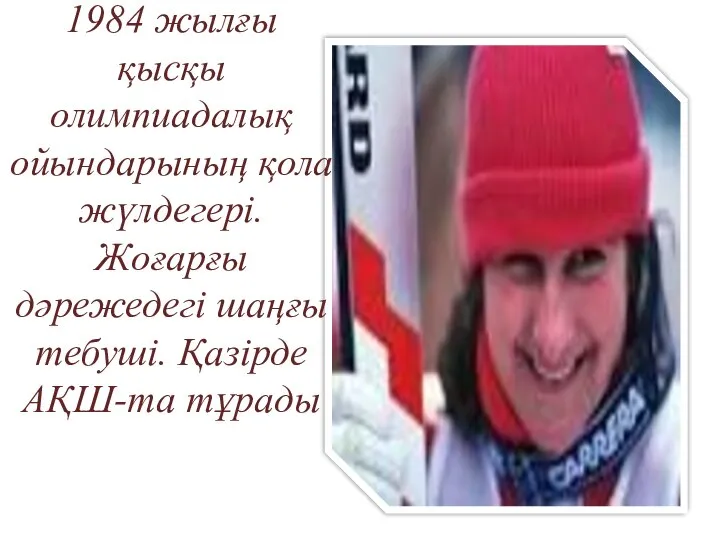 1984 жылғы қысқы олимпиадалық ойындарының қола жүлдегері. Жоғарғы дәрежедегі шаңғы тебуші. Қазірде АҚШ-та тұрады

RD

CARRERA